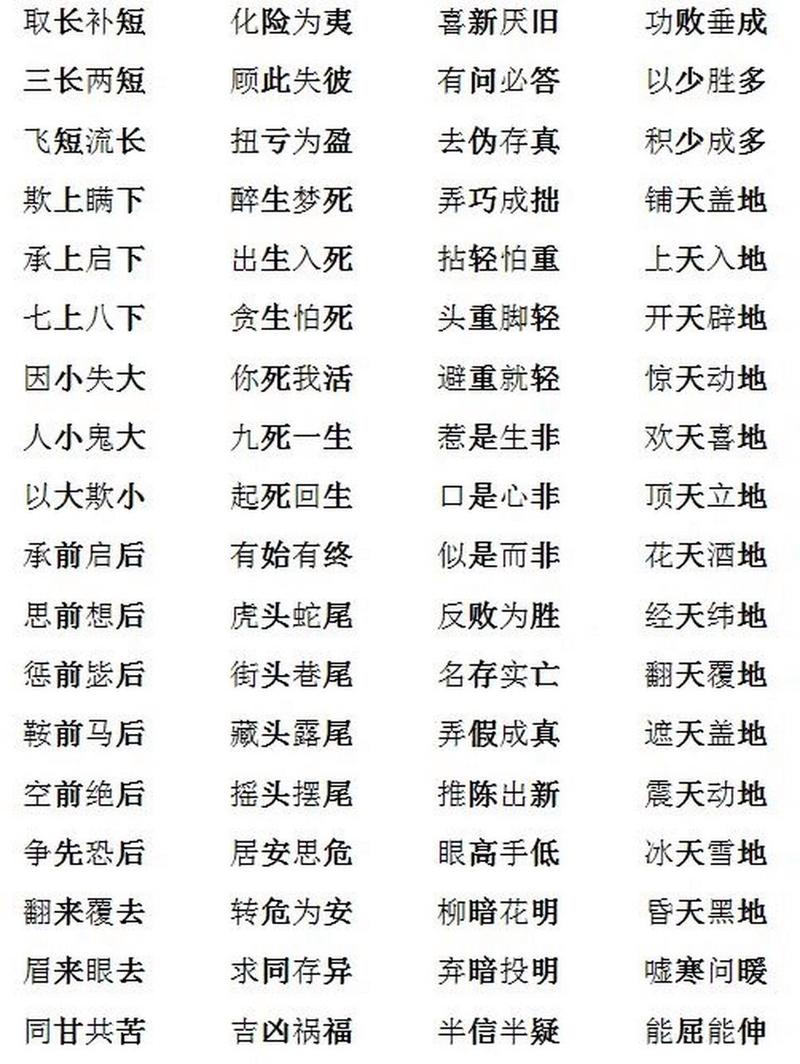 取长补短
三长两短
飞短流长
欺上瞒下
承上启下
七上八下
因小失大
人小鬼大
以大欺小
承前启后
思前想后
惩前毖后
鞍前马后
空前绝后
争先恐后
翻来覆去
眉来眼去
同甘共苦

化险为夷
顾此失彼
扭亏为盈
醉生梦死
出生入死
贪生怕死
你死我活
九死一生
起死回生
有始有终
虎头蛇尾
街头巷尾
藏头露尾
摇头摆尾
居安思危
转危为安
求同存异
吉凶祸福

喜新厌旧
有问必答
去伪存真
弄巧成拙
拈轻怕重
头重脚轻
避重就轻
惹是生非
口是心非
似是而非
反败为胜
名存实亡
弄假成真
推陈出新
眼高手低
柳暗花明
弃暗投明
半信半疑

功败垂成
以少胜多
积少成多
铺天盖地
上天入地
开天辟地
惊天动地
欢天喜地
顶天立地
花天酒地
经天纬地
翻天覆地
遮天盖地
震天动地
冰天雪地
昏天黑地
嘘寒问暖
能屈能伸